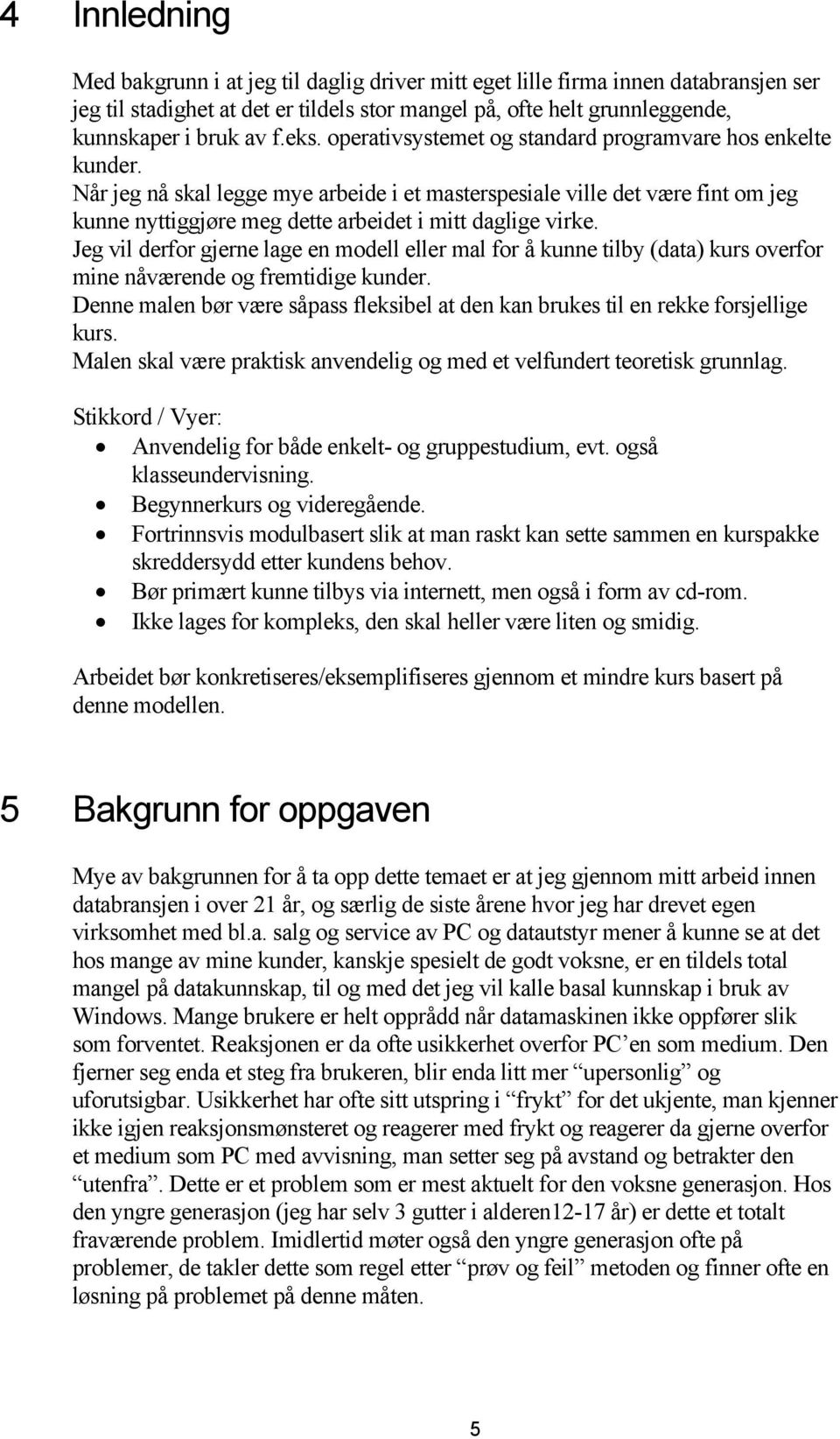 4 Innledning

Med bakgrunn i at jeg til daglig driver mitt eget lille firma innen databransjen ser jeg til stadighet at det er tildels stor mangel på, ofte helt grunnleggende, kunnskaper i bruk av f.eks. operativsystemet og standard programvare hos enkelte kunder.
Når jeg nå skal legge mye arbeide i et masterspesiale ville det være fint om jeg kunne nyttiggjøre meg dette arbeidet i mitt daglige virke.
Jeg vil derfor gjerne lage en modell eller mal for å kunne tilby (data) kurs overfor mine nåværende og fremtidige kunder.
Denne malen bør være såpass fleksibel at den kan brukes til en rekke forsjellige kurs.
Malen skal være praktisk anvendelig og med et velfundert teoretisk grunnlag.

Stikkord / Vyer:
• Anvendelig for både enkelt- og gruppestudium, evt. også klasseundervisning.
• Begynnerkurs og videregående.
• Fortrinnsvis modulbasert slik at man raskt kan sette sammen en kurspakke skreddersydd etter kundens behov.
• Bør primært kunne tilbys via internett, men også i form av cd-rom.
• Ikke lages for kompleks, den skal heller være liten og smidig.

Arbeidet bør konkretiseres/eksemplifiseres gjennom et mindre kurs basert på denne modellen.

5 Bakgrunn for oppgaven

Mye av bakgrunnen for å ta opp dette temaet er at jeg gjennom mitt arbeid innen databransjen i over 21 år, og særlig de siste årene hvor jeg har drevet egen virksomhet med bl.a. salg og service av PC og datautstyr mener å kunne se at det hos mange av mine kunder, kanskje spesielt de godt voksne, er en tildels total mangel på datakunnskap, til og med det jeg vil kalle basal kunnskap i bruk av Windows. Mange brukere er helt opprådd når datamaskinen ikke oppfører slik som forventet. Reaksjonen er da ofte usikkerhet overfor PC’en som medium. Den fjerner seg enda et steg fra brukeren, blir enda litt mer “upersonlig” og uforutsigbar. Usikkerhet har ofte sitt utspring i “frykt” for det ukjente, man kjenner ikke igjen reaksjonsmønsteret og reagerer med frykt og reagerer da gjerne overfor et medium som PC med avvisning, man setter seg på avstand og betrakter den “utenfra”. Dette er et problem som er mest aktuelt for den voksne generasjon. Hos den yngre generasjon (jeg har selv 3 gutter i alderen12-17 år) er dette et totalt fraværende problem. Imidlertid møter også den yngre generasjon ofte på problemer, de takler dette som regel etter “prøv og feil” metoden og finner ofte en løsning på problemet på denne måten.

5